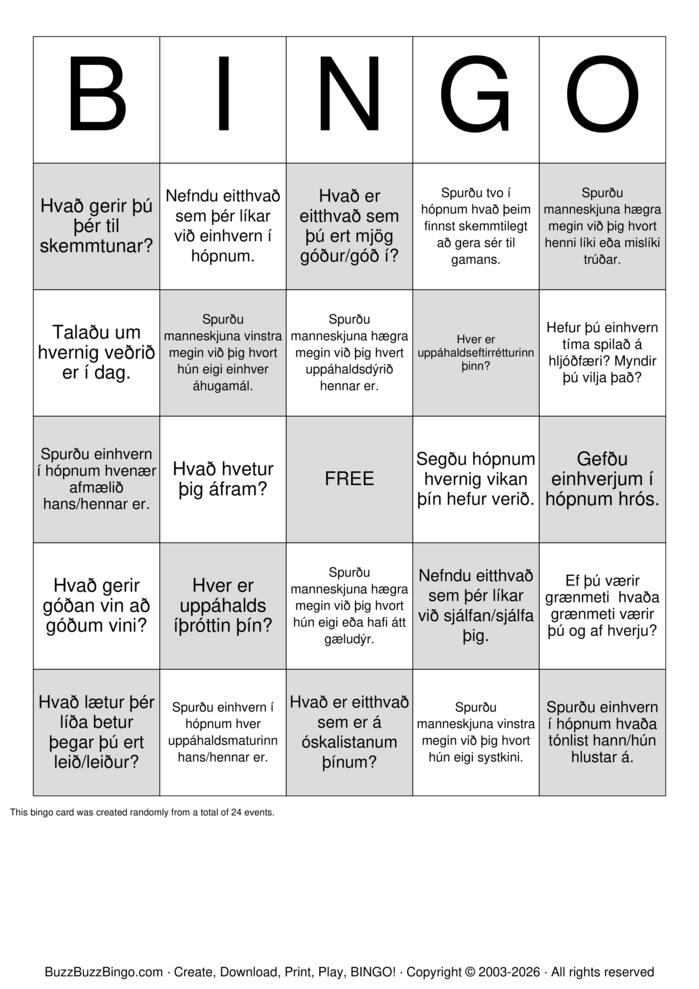 | B | I | N | G | O |
|---|---|---|---|---|
| Hvað gerir þú þér til skemmtunar? | Nefndu eitthvað sem þér líkar við einhvern í hópnum. | Hvað er eitthvað sem þú ert mjög góður/góð í? | Spurðu tvo í hópnum hvað þeim finnst skemmtilegt að gera sér til gamans. | Spurðu manneskjuna hægra megin við þig hvort henni líki eða mislíki trúðar. |
| Talaðu um hvernig veðrið er í dag. | Spurðu manneskjuna vinstra megin við þig hvort hún eigi einhver áhugamál. | Spurðu manneskjuna hægra megin við þig hvert uppáhaldsdýrið hennar er. | Hver er uppáhaldseftirrétturinn þinn? | Hefur þú einhvern tíma spilað á hljóðfæri? Myndir þú vilja það? |
| Spurðu einhvern í hópnum hvenær afmælið hans/hennar er. | Hvað hvetur þig áfram? | FREE | Segðu hópnum hvernig vikan þín hefur verið. | Gefðu einhverjum í hópnum hrós. |
| Hvað gerir góðan vin að góðum vini? | Hver er uppáhalds íþróttin þín? | Spurðu manneskjuna hægra megin við þig hvort hún eigi eða hafi átt gæludýr. | Nefndu eitthvað sem þér líkar við sjálfan/sjálfa þig. | Ef þú værir grænmeti hvaða grænmeti værir þú og af hverju? |
| Hvað lætur þér líða betur þegar þú ert leið/leiður? | Spurðu einhvern í hópnum hver uppáhaldsmaturinn hans/hennar er. | Hvað er eitthvað sem er á óskalistanum þínum? | Spurðu manneskjuna vinstra megin við þig hvort hún eigi systkini. | Spurðu einhvern í hópnum hvaða tónlist hann/hún hlustar á. |

This bingo card was created randomly from a total of 24 events.

BuzzBuzzBingo.com · Create, Download, Print, Play, BINGO! · Copyright © 2003-2026 · All rights reserved